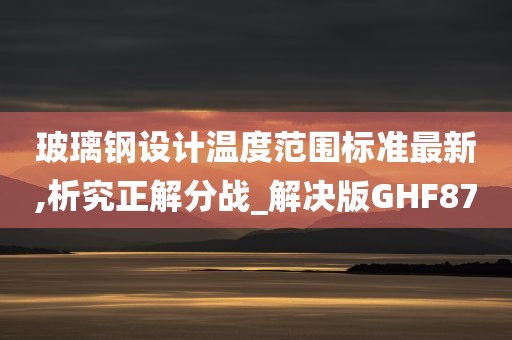 玻璃钢设计温度范围标准最新,析究正解分战_解决版GHF87